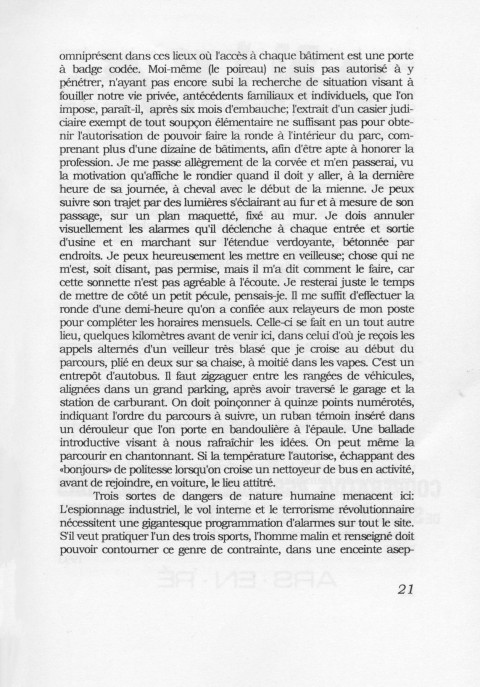 omniprésent dans ces lieux où l'accès à chaque bâtiment est une porte à badge codée. Moi-même (le poireau) ne suis pas autorisé à y pénétrer, n'ayant pas encore subi la recherche de situation visant à fouiller notre vie privée, antécédents familiaux et individuels, que l'on impose, paraît-il, après six mois d'embauche; l'extrait d'un casier judiciaire exempt de tout soupçon élémentaire ne suffisant pas pour obtenir l'autorisation de pouvoir faire la ronde à l'intérieur du parc, comprenant plus d'une dizaine de bâtiments, afin d'être apte à honorer la profession. Je me passe allègrement de la corvée et m'en passerai, vu la motivation qu'affiche le rondier quand il doit y aller, à la dernière heure de sa journée, à cheval avec le début de la mienne. Je peux suivre son trajet par des lumières s'éclairant au fur et à mesure de son passage, sur un plan maquetté, fixé au mur. Je dois annuler visuellement les alarmes qu'il déclenche à chaque entrée et sortie d'usine et en marchant sur l'étendue verdoyante, bétonnée par endroits. Je peux heureusement les mettre en veilleuse; chose qui ne m'est, soit disant, pas permise, mais il m'a dit comment le faire, car cette sonnette n'est pas agréable à l'écoute. Je resterai juste le temps de mettre de côté un petit pécule, pensais-je. Il me suffit d'effectuer la ronde d'une demi-heure qu'on a confiée aux relayeurs de mon poste pour compléter les horaires mensuels. Celle-ci se fait en un tout autre lieu, quelques kilomètres avant de venir ici, dans celui d'où je reçois les appels alternés d'un veilleur très blasé que je croise au début du parcours, plié en deux sur sa chaise, à moitié dans les vapes. C'est un entrepôt d'autobus. Il faut zigzaguer entre les rangées de véhicules, alignées dans un grand parking, après avoir traversé le garage et la station de carburant. On doit poinçonner à quinze points numérotés, indiquant l'ordre du parcours à suivre, un ruban témoin inséré dans un dérouleur que l'on porte en bandoulière à l'épaule. Une ballade introductive visant à nous rafraîchir les idées. On peut même la parcourir en chantonnant. Si la température l'autorise, échappant des «bonjours» de politesse lorsqu'on croise un nettoyeur de bus en activité, avant de rejoindre, en voiture, le lieu attitré.

Trois sortes de dangers de nature humaine menacent ici: L'espionnage industriel, le vol interne et le terrorisme révolutionnaire nécessitent une gigantesque programmation d'alarmes sur tout le site. S'il veut pratiquer l'un des trois sports, l'homme malin et renseigné doit pouvoir contourner ce genre de contrainte, dans une enceinte asep-

21